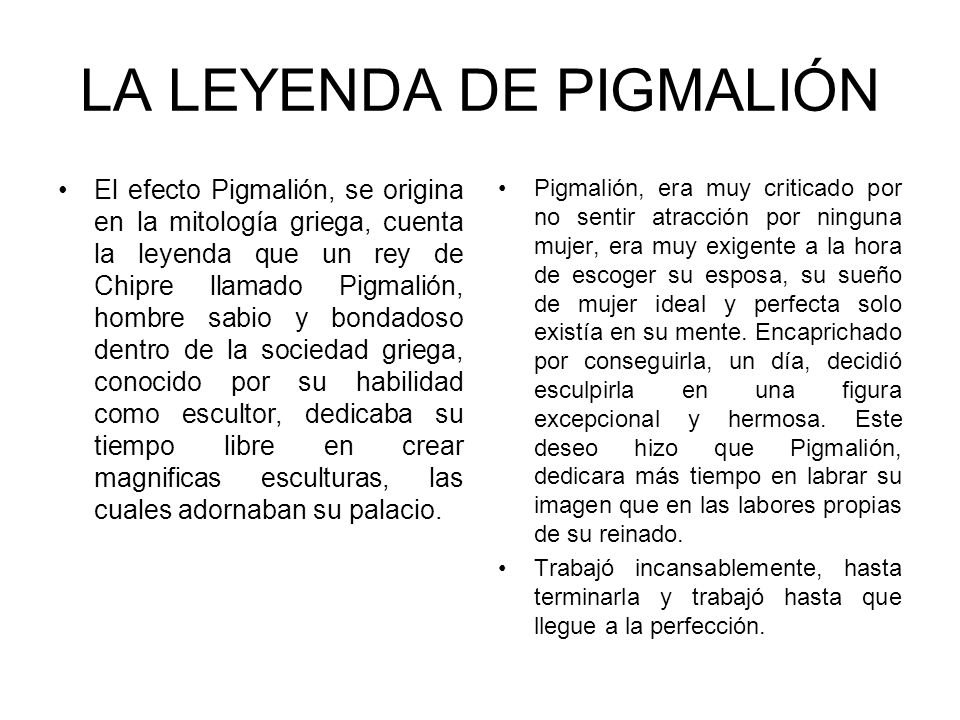 LA LEYENDA DE PIGMALIÓN

• El efecto Pigmalión, se origina en la mitología griega, cuenta la leyenda que un rey de Chipre llamado Pigmalión, hombre sabio y bondadoso dentro de la sociedad griega, conocido por su habilidad como escultor, dedicaba su tiempo libre en crear magnificas esculturas, las cuales adornaban su palacio.

• Pigmalión, era muy criticado por no sentir atracción por ninguna mujer, era muy exigente a la hora de escoger su esposa, su sueño de mujer ideal y perfecta solo existía en su mente. Encaprichado por conseguirla, un día, decidió esculpirla en una figura excepcional y hermosa. Este deseo hizo que Pigmalión, dedicara más tiempo en labrar su imagen que en las labores propias de su reinado.

• Trabajó incansablemente, hasta terminarla y trabajó hasta que llegue a la perfección.